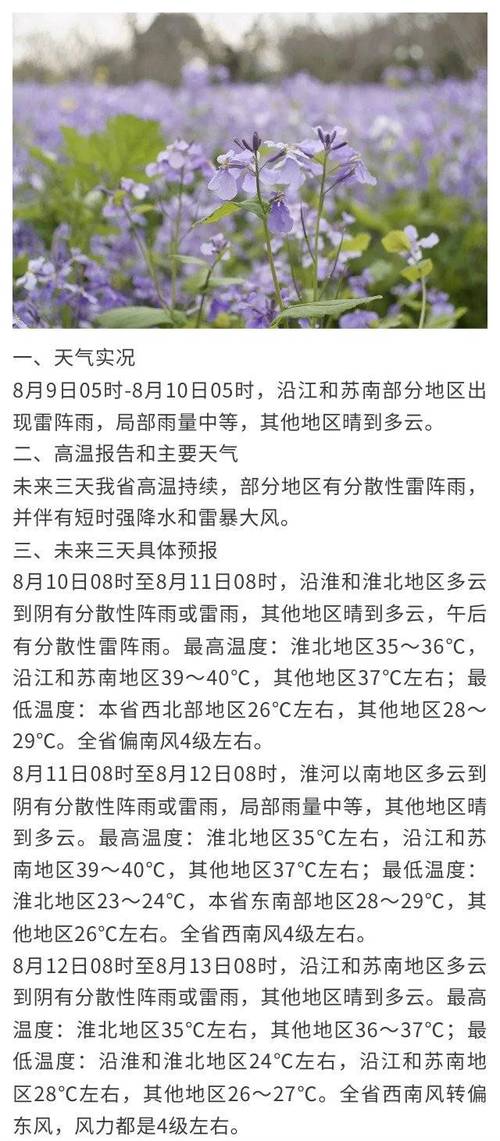 一、天气实况

8月9日05时-8月10日05时，沿江和苏南部分地区出现雷阵雨，局部雨量中等，其他地区晴到多云。

二、高温报告和主要天气

未来三天我省高温持续，部分地区有分散性雷阵雨，并伴有短时强降水和雷暴大风。

三、未来三天具体预报

8月10日08时至8月11日08时，沿淮和淮北地区多云到阴有分散性阵雨或雷雨，其他地区晴到多云，午后有分散性雷阵雨。最高温度：淮北地区35～36°C，沿江和苏南地区39～40°C，其他地区37°C左右；最低温度：本省西北部地区26°C左右，其他地区28～29°C。全省偏南风4级左右。

8月11日08时至8月12日08时，淮河以南地区多云到阴有分散性阵雨或雷雨，局部雨量中等，其他地区晴到多云。最高温度：淮北地区35°C左右，沿江和苏南地区39～40°C，其他地区37°C左右；最低温度：淮北地区23～24°C，本省东南部地区28～29°C，其他地区26°C左右。全省西南风4级左右。

8月12日08时至8月13日08时，沿江和苏南地区多云到阴有分散性阵雨或雷雨，其他地区晴到多云。最高温度：淮北地区35°C左右，其他地区36～37°C；最低温度：沿淮和淮北地区24°C左右，沿江和苏南地区28°C左右，其他地区26～27°C。全省西南风转偏东风，风力都是4级左右。